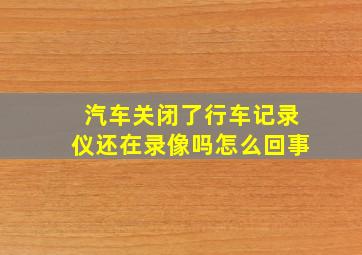 汽车关闭了行车记录仪还在录像吗怎么回事